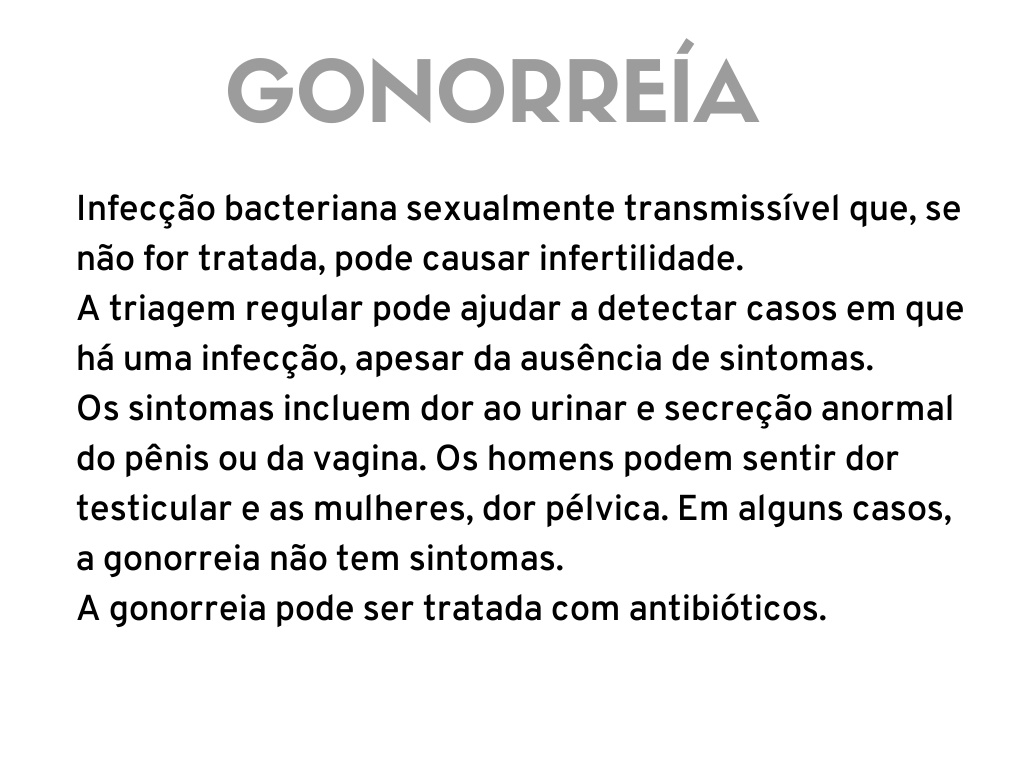 GONORREÍA

Infecção bacteriana sexualmente transmissível que, se não for tratada, pode causar infertilidade.
A triagem regular pode ajudar a detectar casos em que há uma infecção, apesar da ausência de sintomas.
Os sintomas incluem dor ao urinar e secreção anormal do pênis ou da vagina. Os homens podem sentir dor testicular e as mulheres, dor pélvica. Em alguns casos, a gonorreia não tem sintomas.
A gonorreia pode ser tratada com antibióticos.